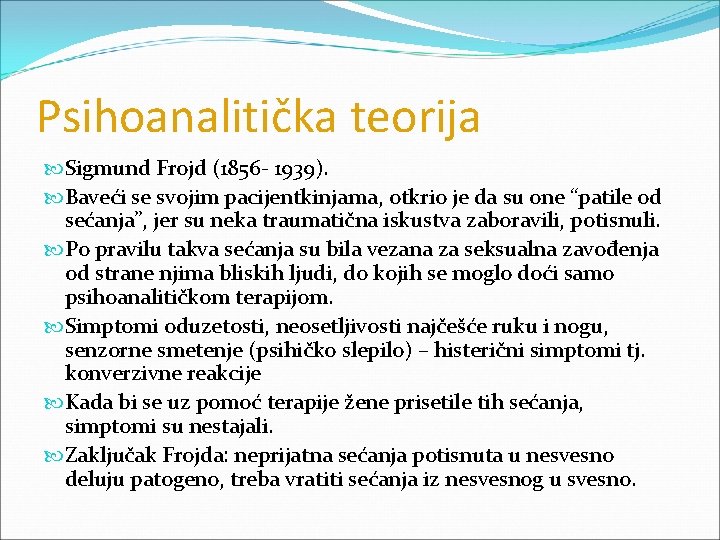 Psihoanalitička teorija

Sigmund Frojd (1856- 1939).

Baveći se svojim pacijentkinjama, otkrio je da su one “patile od sećanja”, jer su neka traumatična iskustva zaboravili, potisnuli.

Po pravilu takva sećanja su bila vezana za seksualna zavođenja od strane njima bliskih ljudi, do kojih se moglo doći samo psihoanalitičkom terapijom.

Simptomi oduzetosti, neosetljivosti najčešće ruku i nogu, senzorne smetenje (psihičko slepilo) – histerični simptomi tj. konverzivne reakcije

Kada bi se uz pomoć terapije žene prisetile tih sećanja, simptomi su nestajali.

Zaključak Frojda: neprijatna sećanja potisnuta u nesvesno deluju patogeno, treba vratiti sećanja iz nesvesnog u svesno.